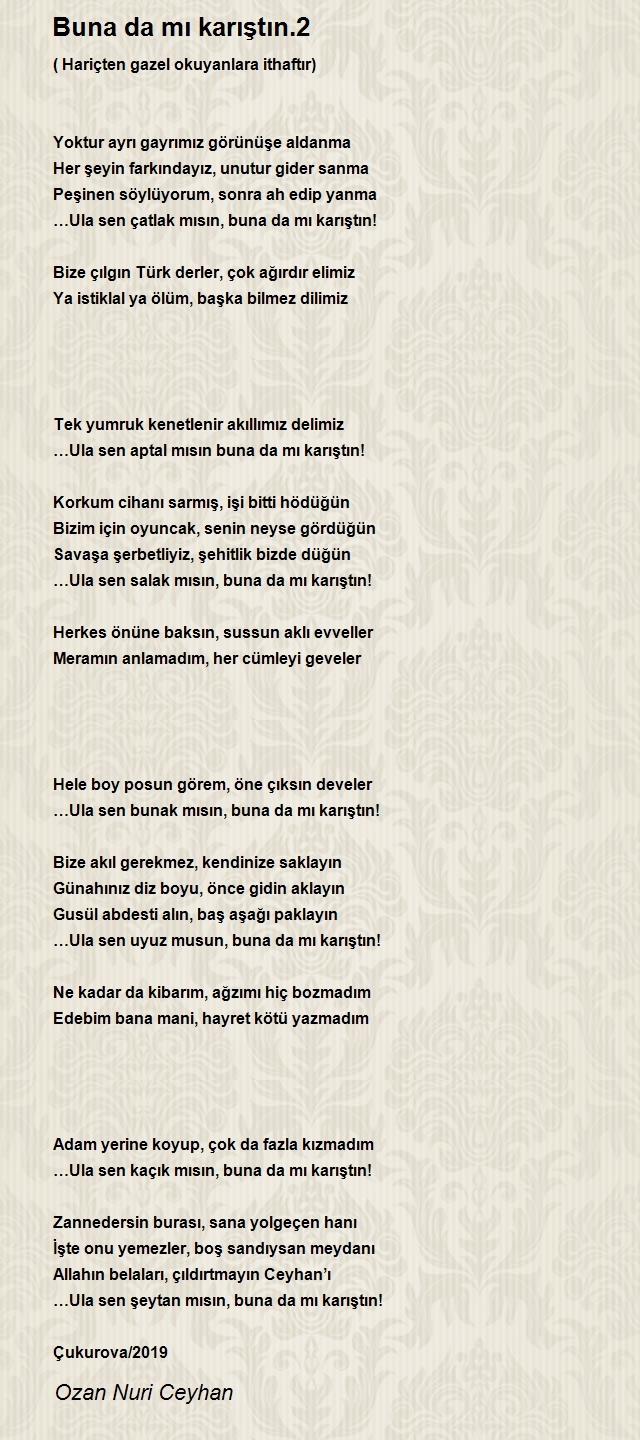 Buna da mı karıştın.2

( Hariçten gazel okuyanlara ithaftır)

Yoktur ayrı gayrımız görünüşe aldanma
Her şeyin farkındayız, unutur gider sanma
Peşinen söylüyorum, sonra ah edip yanma
…Ula sen çatlak mısın, buna da mı karıştın!

Bize çılgın Türk derler, çok ağırdır elimiz
Ya istiklal ya ölüm, başka bilmez dilimiz

Tek yumruk kenetlenir akıllımız delimiz
…Ula sen aptal mısın buna da mı karıştın!

Korkum cihanı sarmış, işi bitti hödüğün
Bizim için oyuncak, senin neyse gördüğün
Savaşa şerbetliyiz, şehitlik bizde düğün
…Ula sen salak mısın, buna da mı karıştın!

Herkes önüne baksın, sussun aklı evveller
Meramın anlamadım, her cümleyi geveler

Hele boy posun görem, öne çıksın develer
…Ula sen bunak mısın, buna da mı karıştın!

Bize akıl gerekmez, kendinize saklayın
Günahınız diz boyu, önce gidin aklayın
Gusül abdesti alın, baş aşağı paklayın
…Ula sen uyuz musun, buna da mı karıştın!

Ne kadar da kibarım, ağzımı hiç bozmadım
Edebim bana mani, hayret kötü yazmadım

Adam yerine koyup, çok da fazla kızmadım
…Ula sen kaçık mısın, buna da mı karıştın!

Zannedersin burası, sana yolgeçen hanı
İşte onu yemezler, boş sandıysan meydanı
Allahın belaları, çıldırtmayın Ceyhan'ı
…Ula sen şeytan mısın, buna da mı karıştın!

Çukurova/2019

Ozan Nuri Ceyhan